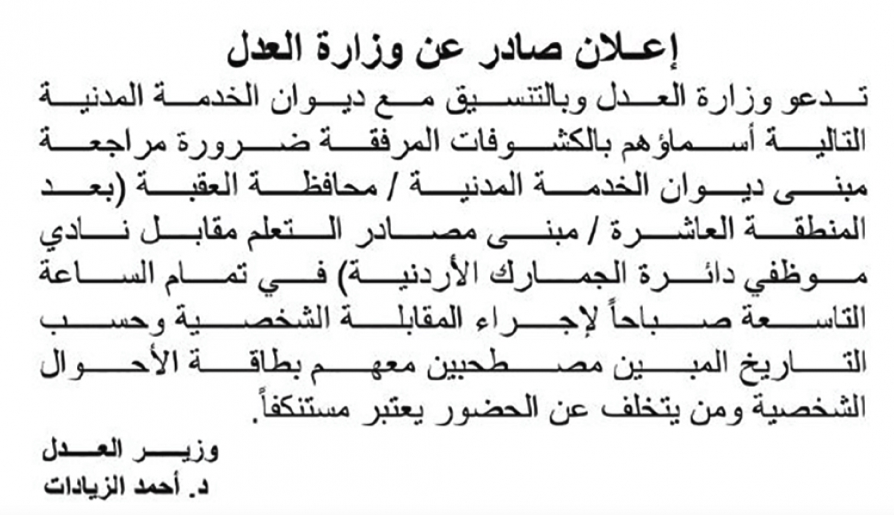 إعلان صادر عن وزارة العدل

تدعو وزارة العدل وبالتنسيق مع ديوان الخدمة المدنية التالية أسماؤهم بالكشوفات المرفقة ضرورة مراجعة مبنى ديوان الخدمة المدنية / محافظة العقبة (بعد المنطقة العاشرة / مبنى مصادر التعلم مقابل نادي موظفي دائرة الجمارك الأردنية) في تمام الساعة التاسعة صباحاً لإجراء المقابلة الشخصية وحسب التاريخ المبين مصطحبين معهم بطاقة الأحوال الشخصية ومن يتخلف عن الحضور يعتبر مستنكفاً.

وزير العدل
د. أحمد الزيادات